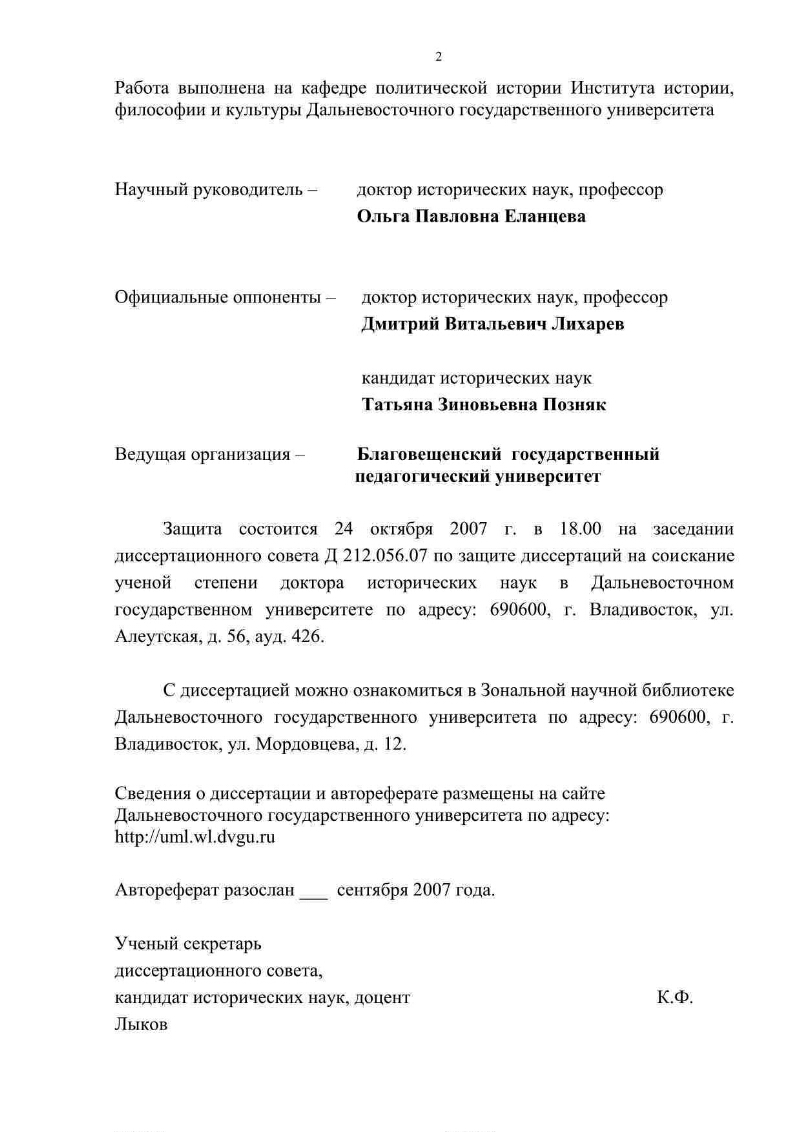 2

Работа выполнена на кафедре политической истории Института истории, философии и культуры Дальневосточного государственного университета

Научный руководитель – доктор исторических наук, профессор
**Ольга Павловна Еланцева**

Официальные оппоненты – доктор исторических наук, профессор
**Дмитрий Витальевич Лихарев**

кандидат исторических наук
**Татьяна Зиновьевна Позняк**

Ведущая организация – **Благовещенский государственный педагогический университет**

Защита состоится 24 октября 2007 г. в 18.00 на заседании диссертационного совета Д 212.056.07 по защите диссертаций на соискание ученой степени доктора исторических наук в Дальневосточном государственном университете по адресу: 690600, г. Владивосток, ул. Алеутская, д. 56, ауд. 426.

С диссертацией можно ознакомиться в Зональной научной библиотеке Дальневосточного государственного университета по адресу: 690600, г. Владивосток, ул. Мордовцева, д. 12.

Сведения о диссертации и автореферате размещены на сайте Дальневосточного государственного университета по адресу: http://uml.wl.dvgu.ru

Автореферат разослан ___ сентября 2007 года.

Ученый секретарь
диссертационного совета,
кандидат исторических наук, доцент К.Ф. Лыков